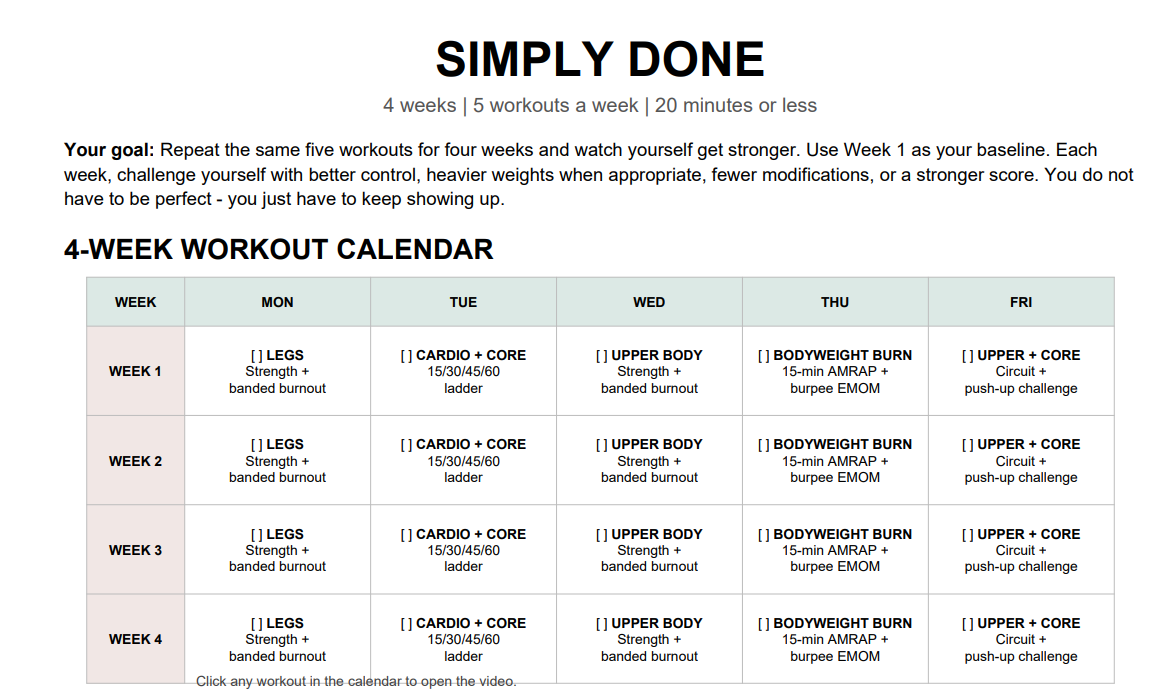 SIMPLY DONE

4 weeks | 5 workouts a week | 20 minutes or less

Your goal: Repeat the same five workouts for four weeks and watch yourself get stronger. Use Week 1 as your baseline. Each week, challenge yourself with better control, heavier weights when appropriate, fewer modifications, or a stronger score. You do not have to be perfect - you just have to keep showing up.

4-WEEK WORKOUT CALENDAR

| WEEK | MON | TUE | WED | THU | FRI |
|---|---|---|---|---|---|
| WEEK 1 | [ ] LEGS Strength + banded burnout | [ ] CARDIO + CORE 15/30/45/60 ladder | [ ] UPPER BODY Strength + banded burnout | [ ] BODYWEIGHT BURN 15-min AMRAP + burpee EMOM | [ ] UPPER + CORE Circuit + push-up challenge |
| WEEK 2 | [ ] LEGS Strength + banded burnout | [ ] CARDIO + CORE 15/30/45/60 ladder | [ ] UPPER BODY Strength + banded burnout | [ ] BODYWEIGHT BURN 15-min AMRAP + burpee EMOM | [ ] UPPER + CORE Circuit + push-up challenge |
| WEEK 3 | [ ] LEGS Strength + banded burnout | [ ] CARDIO + CORE 15/30/45/60 ladder | [ ] UPPER BODY Strength + banded burnout | [ ] BODYWEIGHT BURN 15-min AMRAP + burpee EMOM | [ ] UPPER + CORE Circuit + push-up challenge |
| WEEK 4 | [ ] LEGS Strength + banded burnout | [ ] CARDIO + CORE 15/30/45/60 ladder | [ ] UPPER BODY Strength + banded burnout | [ ] BODYWEIGHT BURN 15-min AMRAP + burpee EMOM | [ ] UPPER + CORE Circuit + push-up challenge |

Click any workout in the calendar to open the video.